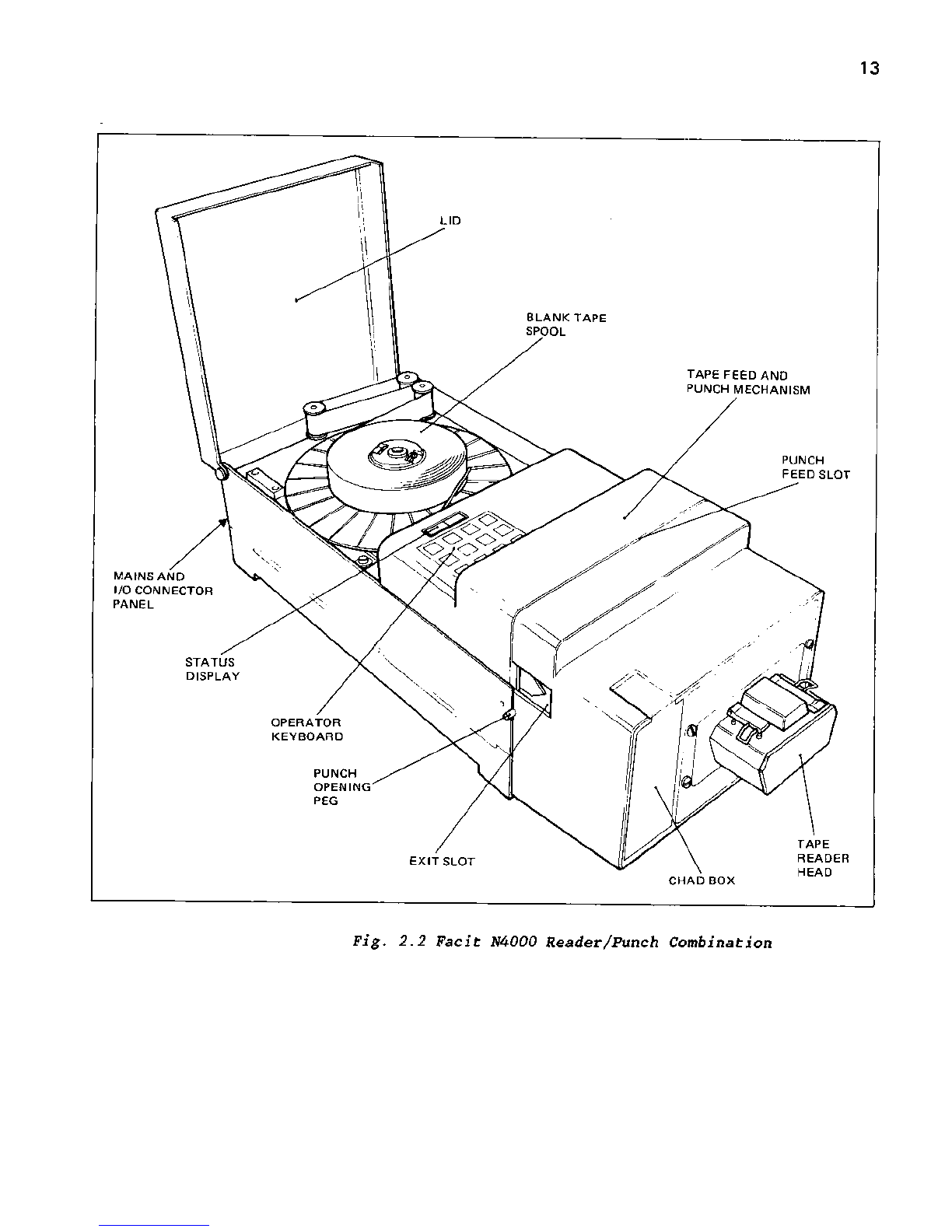 13

LID

BLANK TAPE SPOOL

TAPE FEED AND PUNCH MECHANISM

PUNCH FEED SLOT

MAINS AND I/O CONNECTOR PANEL

STATUS DISPLAY

OPERATOR KEYBOARD

PUNCH OPENING PEG

EXIT SLOT

CHAD BOX

TAPE READER HEAD

Fig. 2.2 Facit N4000 Reader/Punch Combination